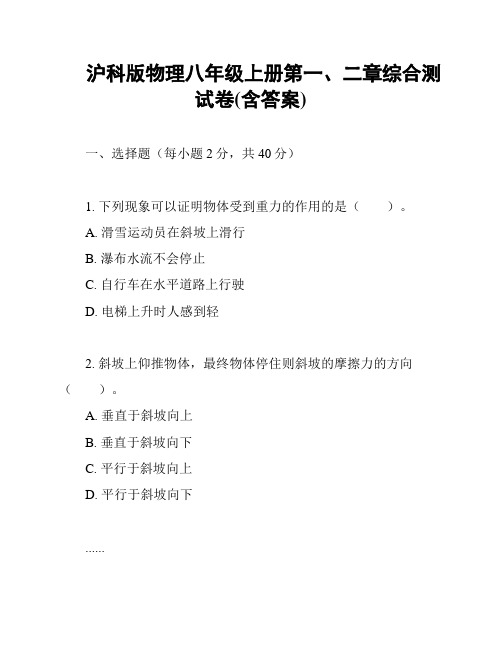 沪科版物理八年级上册第一、二章综合测试卷(含答案)

一、选择题（每小题 2 分，共 40 分）

1. 下列现象可以证明物体受到重力的作用的是（　　）。

A. 滑雪运动员在斜坡上滑行

B. 瀑布水流不会停止

C. 自行车在水平道路上行驶

D. 电梯上升时人感到轻

2. 斜坡上仰推物体，最终物体停住则斜坡的摩擦力的方向（　　）。

A. 垂直于斜坡向上

B. 垂直于斜坡向下

C. 平行于斜坡向上

D. 平行于斜坡向下

......